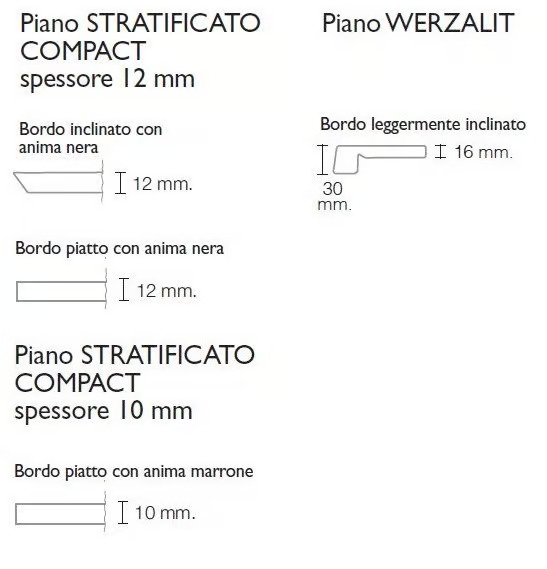 Piano STRATIFICATO COMPACT
spessore 12 mm

Bordo inclinato con anima nera

12 mm.

Bordo piatto con anima nera

12 mm.

Piano STRATIFICATO COMPACT
spessore 10 mm

Bordo piatto con anima marrone

10 mm.

Piano WERZALIT

Bordo leggermente inclinato

16 mm.

30 mm.